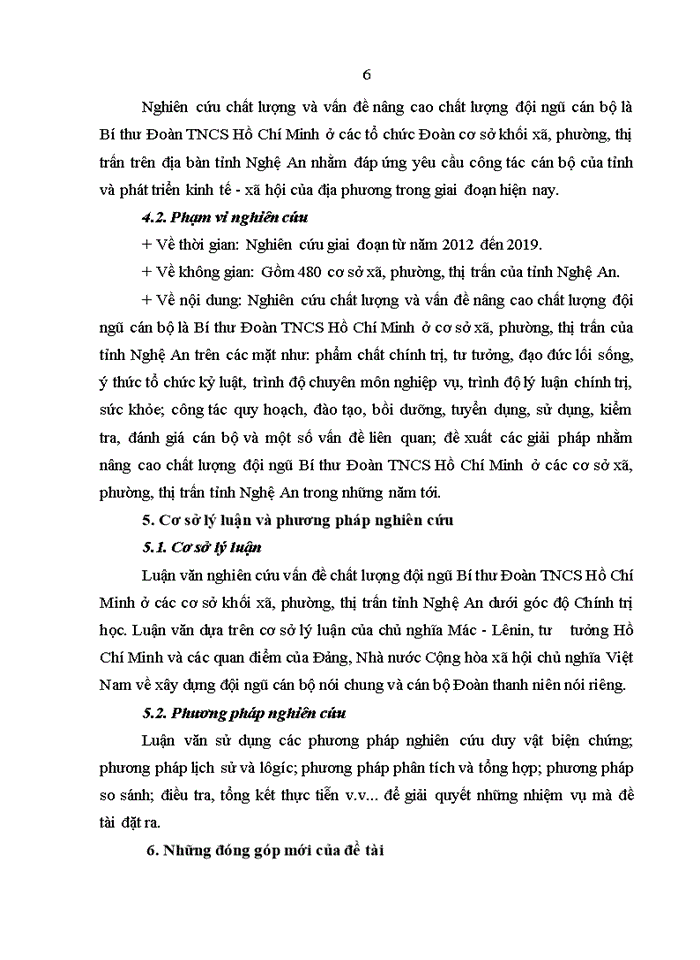 6

Nghiên cứu chất lượng và vấn đề nâng cao chất lượng đội ngũ cán bộ là Bí thư Đoàn TNCS Hồ Chí Minh ở các tổ chức Đoàn cơ sở khối xã, phường, thị trấn trên địa bàn tỉnh Nghệ An nhằm đáp ứng yêu cầu công tác cán bộ của tỉnh và phát triển kinh tế - xã hội của địa phương trong giai đoạn hiện nay.

4.2. Phạm vi nghiên cứu

+ Về thời gian: Nghiên cứu giai đoạn từ năm 2012 đến 2019.

+ Về không gian: Gồm 480 cơ sở xã, phường, thị trấn của tỉnh Nghệ An.

+ Về nội dung: Nghiên cứu chất lượng và vấn đề nâng cao chất lượng đội ngũ cán bộ là Bí thư Đoàn TNCS Hồ Chí Minh ở cơ sở xã, phường, thị trấn của tỉnh Nghệ An trên các mặt như: phẩm chất chính trị, tư tưởng, đạo đức lối sống, ý thức tổ chức kỷ luật, trình độ chuyên môn nghiệp vụ, trình độ lý luận chính trị, sức khỏe; công tác quy hoạch, đào tạo, bồi dưỡng, tuyển dụng, sử dụng, kiểm tra, đánh giá cán bộ và một số vấn đề liên quan; đề xuất các giải pháp nhằm nâng cao chất lượng đội ngũ Bí thư Đoàn TNCS Hồ Chí Minh ở các cơ sở xã, phường, thị trấn tỉnh Nghệ An trong những năm tới.

5. Cơ sở lý luận và phương pháp nghiên cứu

5.1. Cơ sở lý luận

Luận văn nghiên cứu vấn đề chất lượng đội ngũ Bí thư Đoàn TNCS Hồ Chí Minh ở các cơ sở khối xã, phường, thị trấn tỉnh Nghệ An dưới góc độ Chính trị học. Luận văn dựa trên cơ sở lý luận của chủ nghĩa Mác - Lênin, tư tưởng Hồ Chí Minh và các quan điểm của Đảng, Nhà nước Cộng hòa xã hội chủ nghĩa Việt Nam về xây dựng đội ngũ cán bộ nói chung và cán bộ Đoàn thanh niên nói riêng.

5.2. Phương pháp nghiên cứu

Luận văn sử dụng các phương pháp nghiên cứu duy vật biện chứng; phương pháp lịch sử và lôgíc; phương pháp phân tích và tổng hợp; phương pháp so sánh; điều tra, tổng kết thực tiễn v.v... để giải quyết những nhiệm vụ mà đề tài đặt ra.

6. Những đóng góp mới của đề tài